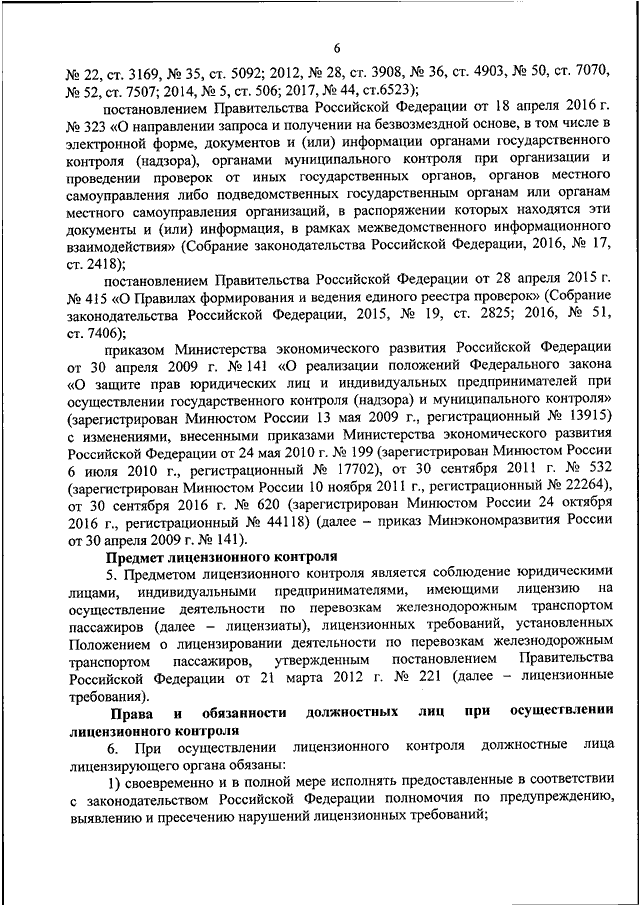 6

№ 22, ст. 3169, № 35, ст. 5092; 2012, № 28, ст. 3908, № 36, ст. 4903, № 50, ст. 7070, № 52, ст. 7507; 2014, № 5, ст. 506; 2017, № 44, ст.6523);

постановлением Правительства Российской Федерации от 18 апреля 2016 г. № 323 «О направлении запроса и получении на безвозмездной основе, в том числе в электронной форме, документов и (или) информации органами государственного контроля (надзора), органами муниципального контроля при организации и проведении проверок от иных государственных органов, органов местного самоуправления либо подведомственных государственным органам или органам местного самоуправления организаций, в распоряжении которых находятся эти документы и (или) информация, в рамках межведомственного информационного взаимодействия» (Собрание законодательства Российской Федерации, 2016, № 17, ст. 2418);

постановлением Правительства Российской Федерации от 28 апреля 2015 г. № 415 «О Правилах формирования и ведения единого реестра проверок» (Собрание законодательства Российской Федерации, 2015, № 19, ст. 2825; 2016, № 51, ст. 7406);

приказом Министерства экономического развития Российской Федерации от 30 апреля 2009 г. № 141 «О реализации положений Федерального закона «О защите прав юридических лиц и индивидуальных предпринимателей при осуществлении государственного контроля (надзора) и муниципального контроля» (зарегистрирован Минюстом России 13 мая 2009 г., регистрационный № 13915) с изменениями, внесенными приказами Министерства экономического развития Российской Федерации от 24 мая 2010 г. № 199 (зарегистрирован Минюстом России 6 июля 2010 г., регистрационный № 17702), от 30 сентября 2011 г. № 532 (зарегистрирован Минюстом России 10 ноября 2011 г., регистрационный № 22264), от 30 сентября 2016 г. № 620 (зарегистрирован Минюстом России 24 октября 2016 г., регистрационный № 44118) (далее – приказ Минэкономразвития России от 30 апреля 2009 г. № 141).

Предмет лицензионного контроля

5. Предметом лицензионного контроля является соблюдение юридическими лицами, индивидуальными предпринимателями, имеющими лицензию на осуществление деятельности по перевозкам железнодорожным транспортом пассажиров (далее – лицензиаты), лицензионных требований, установленных Положением о лицензировании деятельности по перевозкам железнодорожным транспортом пассажиров, утвержденным постановлением Правительства Российской Федерации от 21 марта 2012 г. № 221 (далее – лицензионные требования).

Права и обязанности должностных лиц при осуществлении лицензионного контроля

6. При осуществлении лицензионного контроля должностные лица лицензирующего органа обязаны:

1) своевременно и в полной мере исполнять предоставленные в соответствии с законодательством Российской Федерации полномочия по предупреждению, выявлению и пресечению нарушений лицензионных требований;